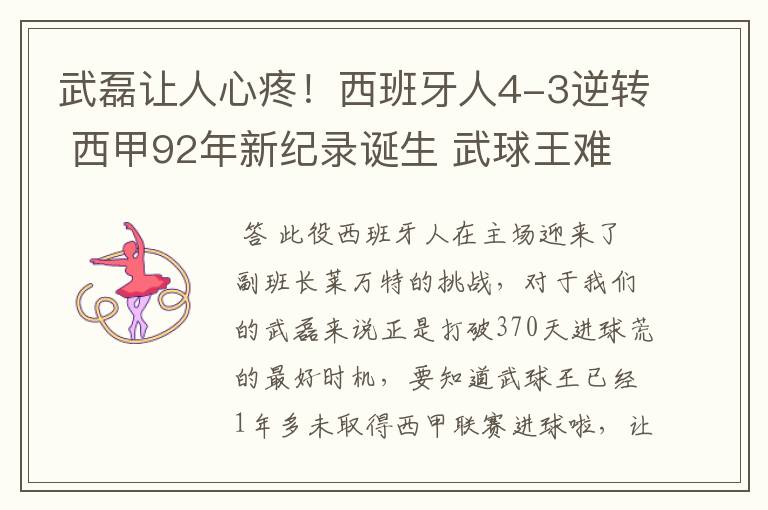 武磊让人心疼！西班牙人4-3逆转 西甲92年新纪录诞生 武球王难

答 此役西班牙人在主场迎来了副班长莱万特的挑战，对于我们的武磊来说正是打破370天进球荒的最好时机，要知道武球王已经1年多未取得西甲联赛进球啦，让